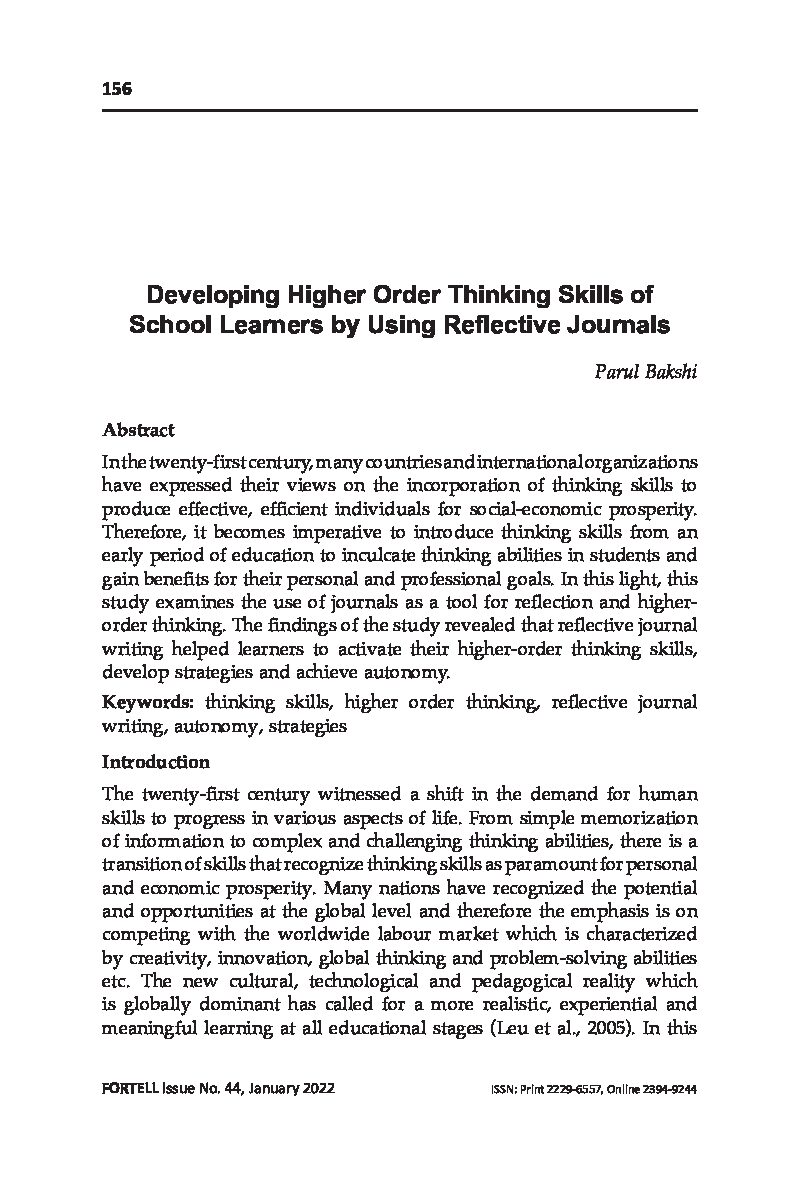 156

Developing Higher Order Thinking Skills of School Learners by Using Reflective Journals

Parul Bakshi

Abstract

In the twenty-first century, many countries and international organizations have expressed their views on the incorporation of thinking skills to produce effective, efficient individuals for social-economic prosperity. Therefore, it becomes imperative to introduce thinking skills from an early period of education to inculcate thinking abilities in students and gain benefits for their personal and professional goals. In this light, this study examines the use of journals as a tool for reflection and higher-order thinking. The findings of the study revealed that reflective journal writing helped learners to activate their higher-order thinking skills, develop strategies and achieve autonomy.

Keywords: thinking skills, higher order thinking, reflective journal writing, autonomy, strategies

Introduction

The twenty-first century witnessed a shift in the demand for human skills to progress in various aspects of life. From simple memorization of information to complex and challenging thinking abilities, there is a transition of skills that recognize thinking skills as paramount for personal and economic prosperity. Many nations have recognized the potential and opportunities at the global level and therefore the emphasis is on competing with the worldwide labour market which is characterized by creativity, innovation, global thinking and problem-solving abilities etc. The new cultural, technological and pedagogical reality which is globally dominant has called for a more realistic, experiential and meaningful learning at all educational stages (Leu et al., 2005). In this

FORTELL Issue No. 44, January 2022

ISSN: Print 2229-6557, Online 2394-9244